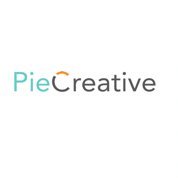 PieCreative